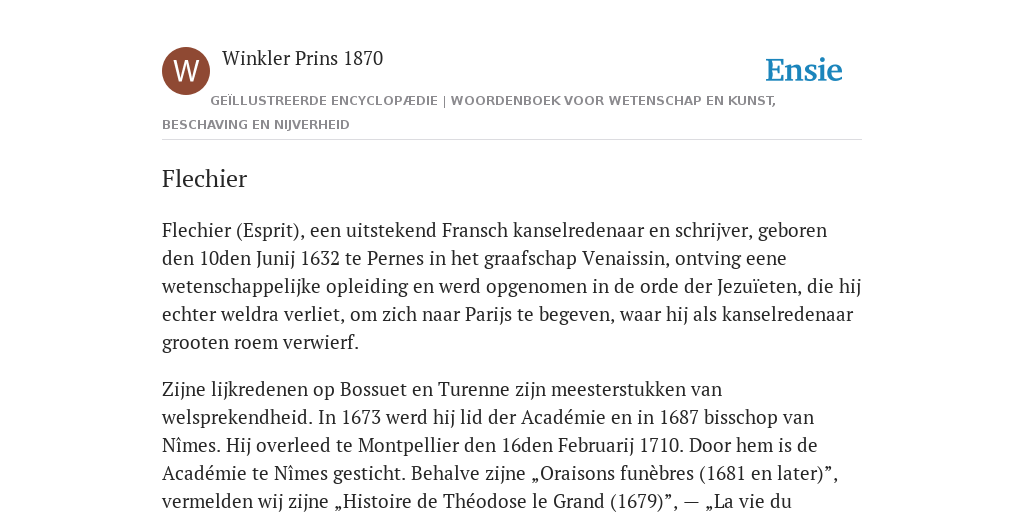 W

Winkler Prins 1870

Ensie

GEÏLLUSTREERDE ENCYCLOPÆDIE | WOORDENBOEK VOOR WETENSCHAP EN KUNST, BESCHAVING EN NIJVERHEID

Flechier

Flechier (Esprit), een uitstekend Fransch kanselredenaar en schrijver, geboren den 10den Junij 1632 te Pernes in het graafschap Venaissin, ontving eene wetenschappelijke opleiding en werd opgenomen in de orde der Jezuïeten, die hij echter weldra verliet, om zich naar Parijs te begeven, waar hij als kanselredenaar grooten roem verwierf.

Zijne lijkredenen op Bossuet en Turenne zijn meesterstukken van welsprekendheid. In 1673 werd hij lid der Académie en in 1687 bisschop van Nîmes. Hij overleed te Montpellier den 16den Februarij 1710. Door hem is de Académie te Nîmes gesticht. Behalve zijne „Oraisons funèbres (1681 en later)”, vermelden wij zijne „Histoire de Théodose le Grand (1679)”, — „La vie du